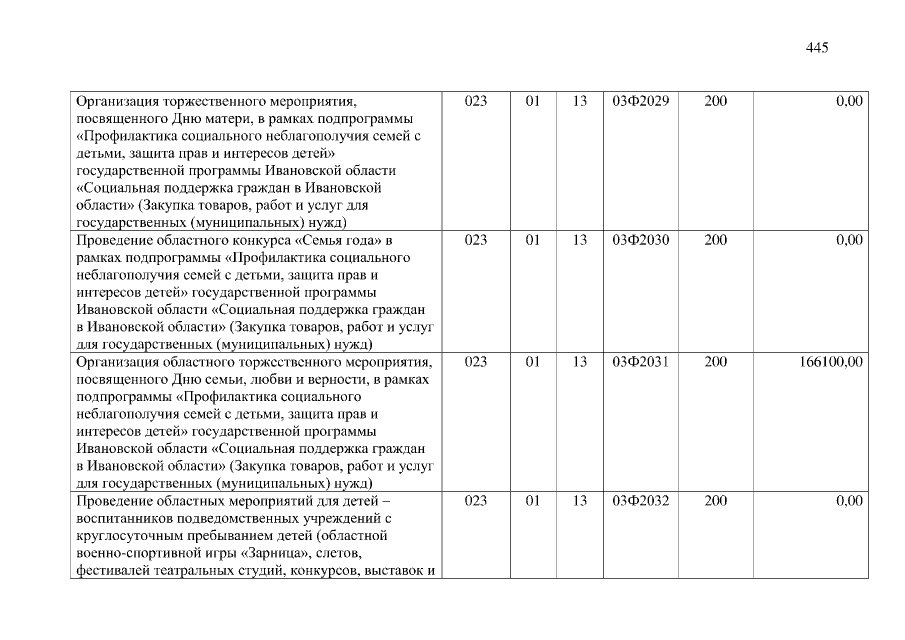 445

| | | | | | | |
|---|---|---|---|---|---|---|
| Организация торжественного мероприятия, посвященного Дню матери, в рамках подпрограммы «Профилактика социального неблагополучия семей с детьми, защита прав и интересов детей» государственной программы Ивановской области «Социальная поддержка граждан в Ивановской области» (Закупка товаров, работ и услуг для государственных (муниципальных) нужд) | 023 | 01 | 13 | 03Ф2029 | 200 | 0,00 |
| Проведение областного конкурса «Семья года» в рамках подпрограммы «Профилактика социального неблагополучия семей с детьми, защита прав и интересов детей» государственной программы Ивановской области «Социальная поддержка граждан в Ивановской области» (Закупка товаров, работ и услуг для государственных (муниципальных) нужд) | 023 | 01 | 13 | 03Ф2030 | 200 | 0,00 |
| Организация областного торжественного мероприятия, посвященного Дню семьи, любви и верности, в рамках подпрограммы «Профилактика социального неблагополучия семей с детьми, защита прав и интересов детей» государственной программы Ивановской области «Социальная поддержка граждан в Ивановской области» (Закупка товаров, работ и услуг для государственных (муниципальных) нужд) | 023 | 01 | 13 | 03Ф2031 | 200 | 166100,00 |
| Проведение областных мероприятий для детей – воспитанников подведомственных учреждений с круглосуточным пребыванием детей (областной военно-спортивной игры «Зарница», слетов, фестивалей театральных студий, конкурсов, выставок и | 023 | 01 | 13 | 03Ф2032 | 200 | 0,00 |